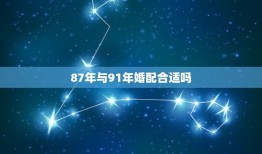 87年与91年婚配合适吗